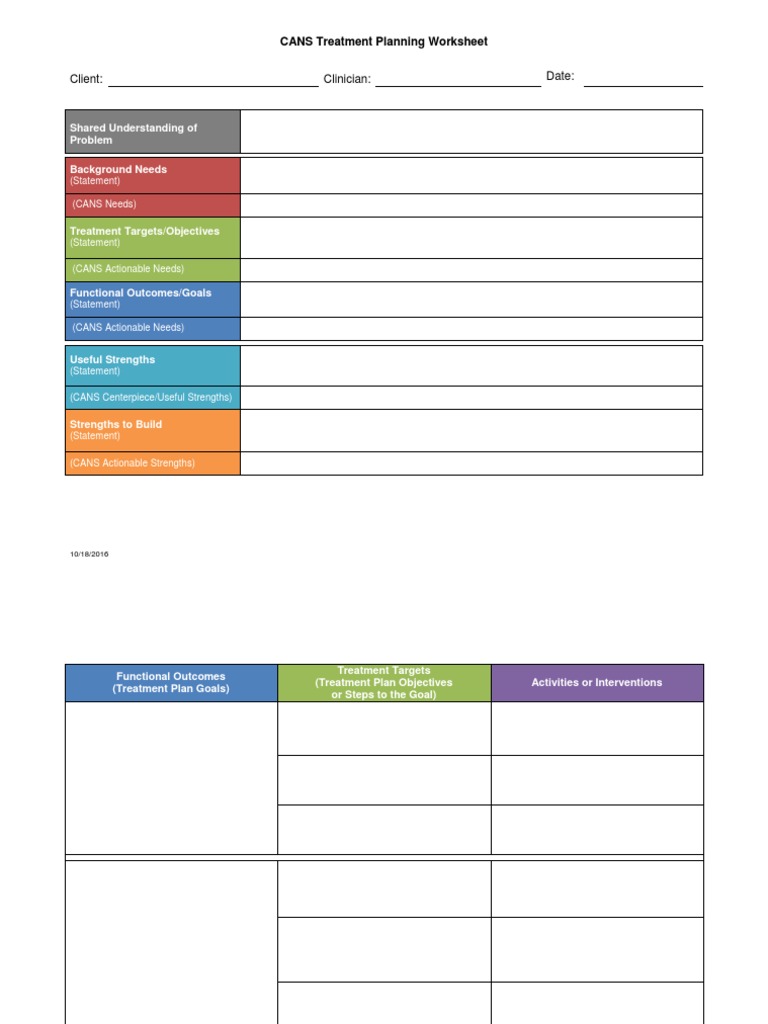 CANS Treatment Planning Worksheet

Client: ____ Clinician: ____ Date: ____

Shared Understanding of Problem

Background Needs
(Statement)

(CANS Needs)

Treatment Targets/Objectives
(Statement)

(CANS Actionable Needs)

Functional Outcomes/Goals
(Statement)

(CANS Actionable Needs)

Useful Strengths
(Statement)

(CANS Centerpiece/Useful Strengths)

Strengths to Build
(Statement)

(CANS Actionable Strengths)

10/18/2016

| Functional Outcomes (Treatment Plan Goals) | Treatment Targets (Treatment Plan Objectives or Steps to the Goal) | Activities or Interventions |
|---|---|---|
| | | |
| | | |
| | | |
| | | |
| | | |
| | | |